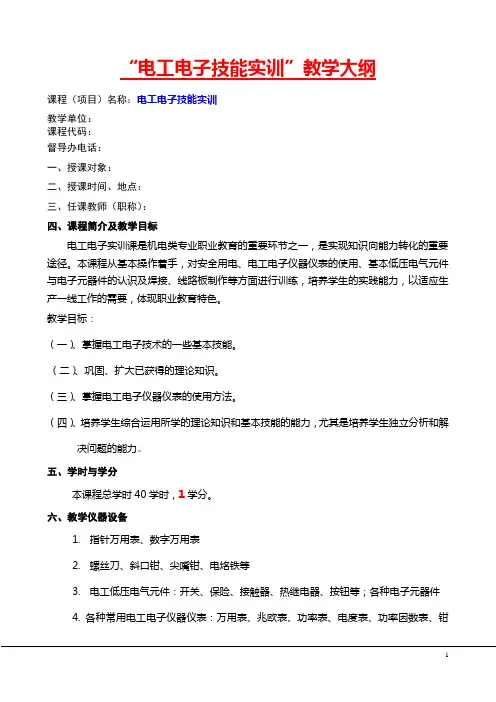 “电工电子技能实训”教学大纲

课程（项目）名称：电工电子技能实训

教学单位：
课程代码：
督导办电话：

一、授课对象：

二、授课时间、地点：

三、任课教师（职称）：

四、课程简介及教学目标

电工电子实训课是机电类专业职业教育的重要环节之一，是实现知识向能力转化的重要途径。本课程从基本操作着手，对安全用电、电工电子仪器仪表的使用、基本低压电气元件与电子元器件的认识及焊接、线路板制作等方面进行训练，培养学生的实践能力，以适应生产一线工作的需要，体现职业教育特色。

教学目标：

（一）、掌握电工电子技术的一些基本技能。

（二）、巩固、扩大已获得的理论知识。

（三）、掌握电工电子仪器仪表的使用方法。

（四）、培养学生综合运用所学的理论知识和基本技能的能力，尤其是培养学生独立分析和解决问题的能力。

五、学时与学分

本课程总学时 40 学时，1 学分。

六、教学仪器设备

1. 指针万用表、数字万用表

2. 螺丝刀、斜口钳、尖嘴钳、电烙铁等

3. 电工低压电气元件：开关、保险、接触器、热继电器、按钮等；各种电子元器件

4. 各种常用电工电子仪器仪表：万用表、兆欧表、功率表、电度表、功率因数表、钳

1